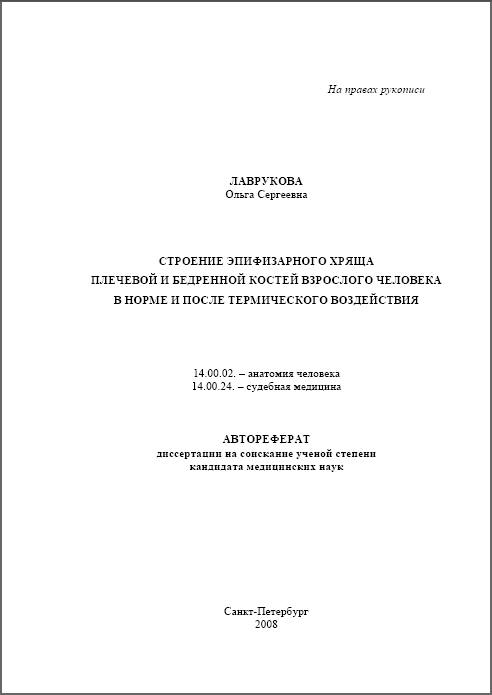 На правах рукописи

ЛАВРУКОВА
Ольга Сергеевна

СТРОЕНИЕ ЭПИФИЗАРНОГО ХРЯЩА
ПЛЕЧЕВОЙ И БЕДРЕННОЙ КОСТЕЙ ВЗРОСЛОГО ЧЕЛОВЕКА
В НОРМЕ И ПОСЛЕ ТЕРМИЧЕСКОГО ВОЗДЕЙСТВИЯ

14.00.02. – анатомия человека
14.00.24. – судебная медицина

АВТОРЕФЕРАТ
диссертации на соискание ученой степени
кандидата медицинских наук

Санкт-Петербург
2008